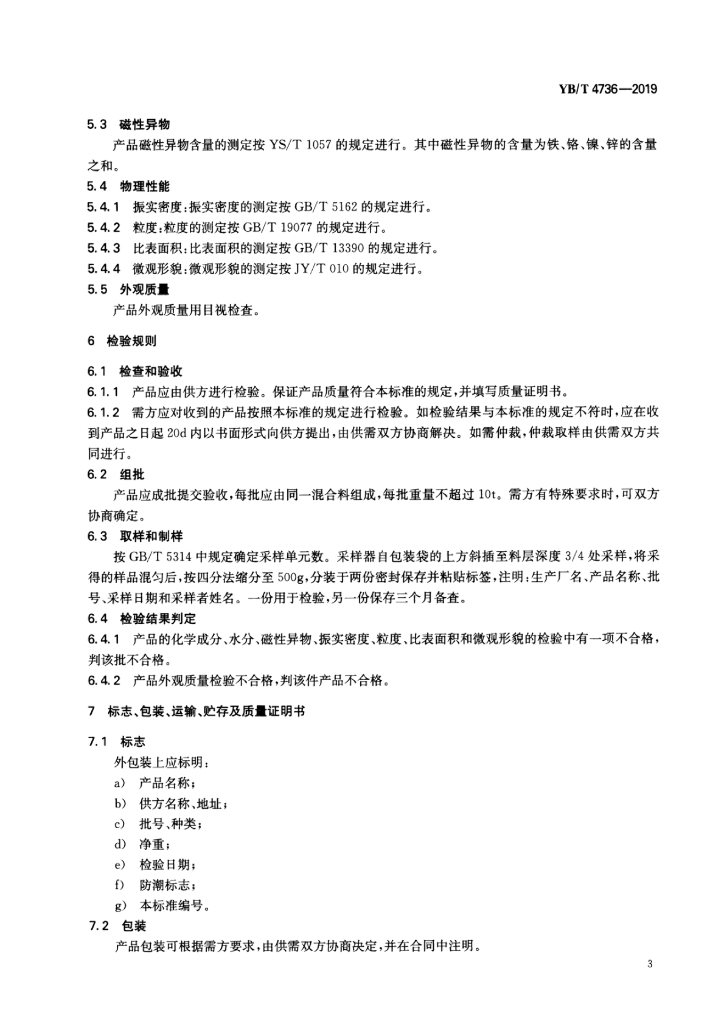 YB/T 4736—2019

5.3 磁性异物

产品磁性异物含量的测定按 YS/T 1057 的规定进行。其中磁性异物的含量为铁、铬、镍、锌的含量之和。

5.4 物理性能

5.4.1 振实密度：振实密度的测定按 GB/T 5162 的规定进行。

5.4.2 粒度：粒度的测定按 GB/T 19077 的规定进行。

5.4.3 比表面积：比表面积的测定按 GB/T 13390 的规定进行。

5.4.4 微观形貌：微观形貌的测定按 JY/T 010 的规定进行。

5.5 外观质量

产品外观质量用目视检查。

6 检验规则

6.1 检查和验收

6.1.1 产品应由供方进行检验。保证产品质量符合本标准的规定，并填写质量证明书。

6.1.2 需方应对收到的产品按照本标准的规定进行检验。如检验结果与本标准的规定不符时，应在收到产品之日起 20d 内以书面形式向供方提出，由供需双方协商解决。如需仲裁，仲裁取样由供需双方共同进行。

6.2 组批

产品应成批提交验收，每批应由同一混合料组成，每批重量不超过 10t。需方有特殊要求时，可双方协商确定。

6.3 取样和制样

按 GB/T 5314 中规定确定采样单元数。采样器自包装袋的上方斜插至料层深度 3/4 处采样，将采得的样品混匀后，按四分法缩分至 500g，分装于两份密封保存并粘贴标签，注明：生产厂名、产品名称、批号、采样日期和采样者姓名。一份用于检验，另一份保存三个月备查。

6.4 检验结果判定

6.4.1 产品的化学成分、水分、磁性异物、振实密度、粒度、比表面积和微观形貌的检验中有一项不合格，判该批不合格。

6.4.2 产品外观质量检验不合格，判该件产品不合格。

7 标志、包装、运输、贮存及质量证明书

7.1 标志

外包装上应标明：

a) 产品名称；

b) 供方名称、地址；

c) 批号、种类；

d) 净重；

e) 检验日期；

f) 防潮标志；

g) 本标准编号。

7.2 包装

产品包装可根据需方要求，由供需双方协商决定，并在合同中注明。

3